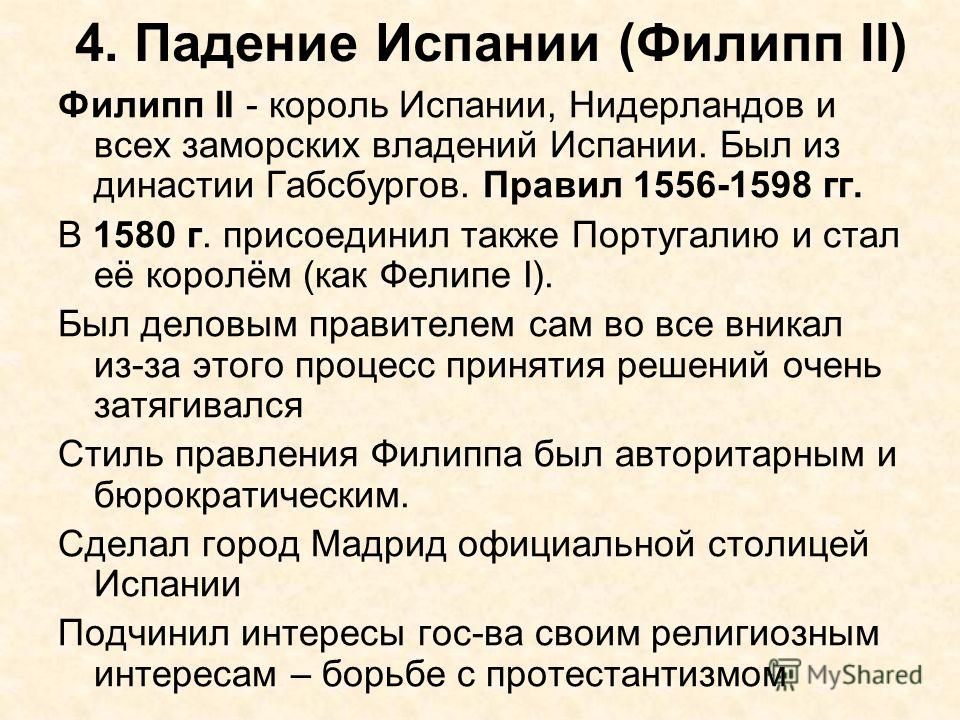 4. Падение Испании (Филипп II)

Филипп II - король Испании, Нидерландов и всех заморских владений Испании. Был из династии Габсбургов. Правил 1556-1598 гг.

В 1580 г. присоединил также Португалию и стал её королём (как Фелипе I).

Был деловым правителем сам во все вникал из-за этого процесс принятия решений очень затягивался

Стиль правления Филиппа был авторитарным и бюрократическим.

Сделал город Мадрид официальной столицей Испании

Подчинил интересы гос-ва своим религиозным интересам – борьбе с протестантизмом

MyShared